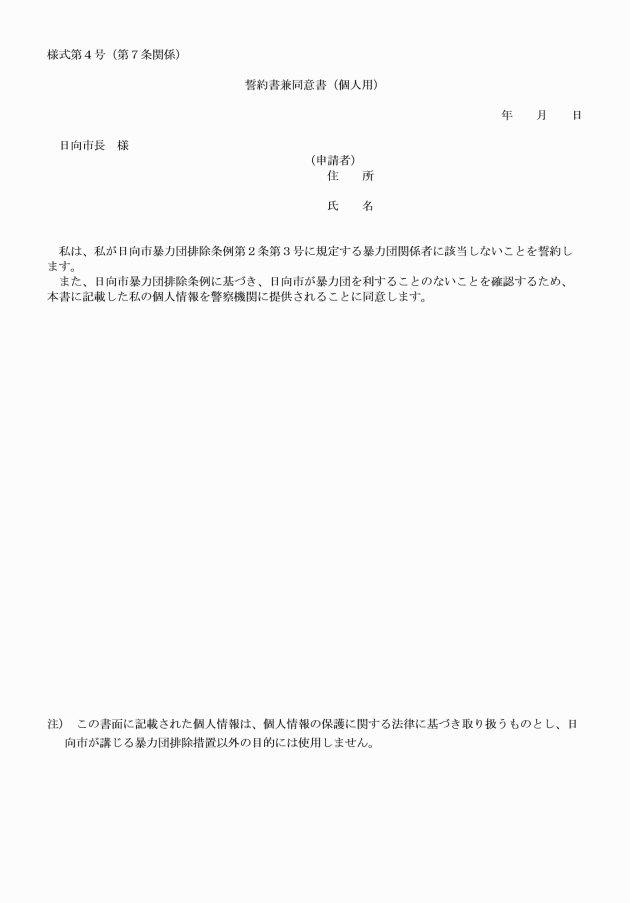 様式第４号（第７条関係）

誓約書兼同意書（個人用）

年　　月　　日

日向市長　様

（申請者）
住　　所

氏　　名

私は、私が日向市暴力団排除条例第２条第３号に規定する暴力団関係者に該当しないことを誓約します。
また、日向市暴力団排除条例に基づき、日向市が暴力団を利することのないことを確認するため、本書に記載した私の個人情報を警察機関に提供されることに同意します。

注）　この書面に記載された個人情報は、個人情報の保護に関する法律に基づき取り扱うものとし、日向市が講じる暴力団排除措置以外の目的には使用しません。